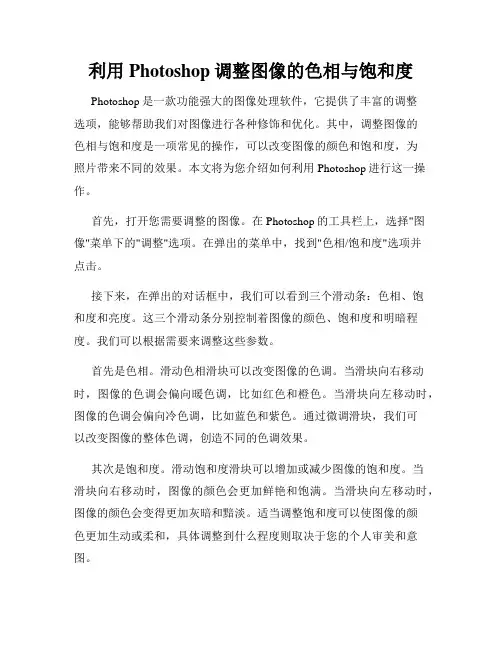 利用 Photoshop 调整图像的色相与饱和度

Photoshop 是一款功能强大的图像处理软件，它提供了丰富的调整选项，能够帮助我们对图像进行各种修饰和优化。其中，调整图像的色相与饱和度是一项常见的操作，可以改变图像的颜色和饱和度，为照片带来不同的效果。本文将为您介绍如何利用 Photoshop 进行这一操作。

首先，打开您需要调整的图像。在 Photoshop 的工具栏上，选择"图像"菜单下的"调整"选项。在弹出的菜单中，找到"色相/饱和度"选项并点击。

接下来，在弹出的对话框中，我们可以看到三个滑动条：色相、饱和度和亮度。这三个滑动条分别控制着图像的颜色、饱和度和明暗程度。我们可以根据需要来调整这些参数。

首先是色相。滑动色相滑块可以改变图像的色调。当滑块向右移动时，图像的色调会偏向暖色调，比如红色和橙色。当滑块向左移动时，图像的色调会偏向冷色调，比如蓝色和紫色。通过微调滑块，我们可以改变图像的整体色调，创造不同的色调效果。

其次是饱和度。滑动饱和度滑块可以增加或减少图像的饱和度。当滑块向右移动时，图像的颜色会更加鲜艳和饱满。当滑块向左移动时，图像的颜色会变得更加灰暗和黯淡。适当调整饱和度可以使图像的颜色更加生动或柔和，具体调整到什么程度则取决于您的个人审美和意图。